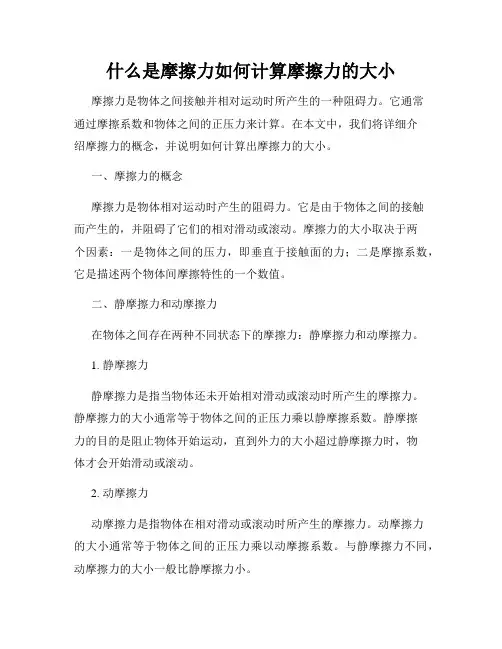 什么是摩擦力如何计算摩擦力的大小

摩擦力是物体之间接触并相对运动时所产生的一种阻碍力。它通常通过摩擦系数和物体之间的正压力来计算。在本文中，我们将详细介绍摩擦力的概念，并说明如何计算出摩擦力的大小。

一、摩擦力的概念

摩擦力是物体相对运动时产生的阻碍力。它是由于物体之间的接触而产生的，并阻碍了它们的相对滑动或滚动。摩擦力的大小取决于两个因素：一是物体之间的压力，即垂直于接触面的力；二是摩擦系数，它是描述两个物体间摩擦特性的一个数值。

二、静摩擦力和动摩擦力

在物体之间存在两种不同状态下的摩擦力：静摩擦力和动摩擦力。

1. 静摩擦力

静摩擦力是指当物体还未开始相对滑动或滚动时所产生的摩擦力。静摩擦力的大小通常等于物体之间的正压力乘以静摩擦系数。静摩擦力的目的是阻止物体开始运动，直到外力的大小超过静摩擦力时，物体才会开始滑动或滚动。

2. 动摩擦力

动摩擦力是指物体在相对滑动或滚动时所产生的摩擦力。动摩擦力的大小通常等于物体之间的正压力乘以动摩擦系数。与静摩擦力不同，动摩擦力的大小一般比静摩擦力小。